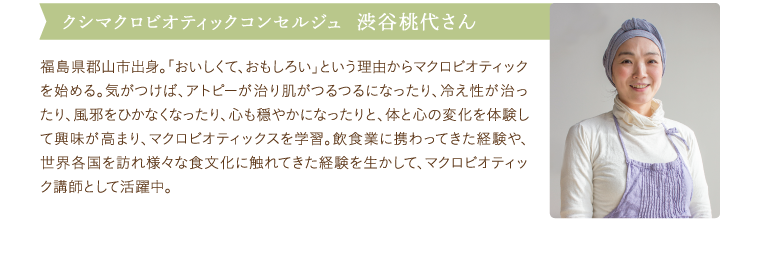 クシマクロビオティックコンセルジュ　渋谷桃代さん

福島県郡山市出身。「おいしくて、おもしろい」という理由からマクロビオティックを始める。気がつけば、アトピーが治り肌がつるつるになったり、冷え性が治ったり、風邪をひかなくなったり、心も穏やかになったりと、体と心の変化を体験して興味が高まり、マクロビオティックスを学習。飲食業に携わってきた経験や、世界各国を訪れ様々な食文化に触れてきた経験を生かして、マクロビオティック講師として活躍中。